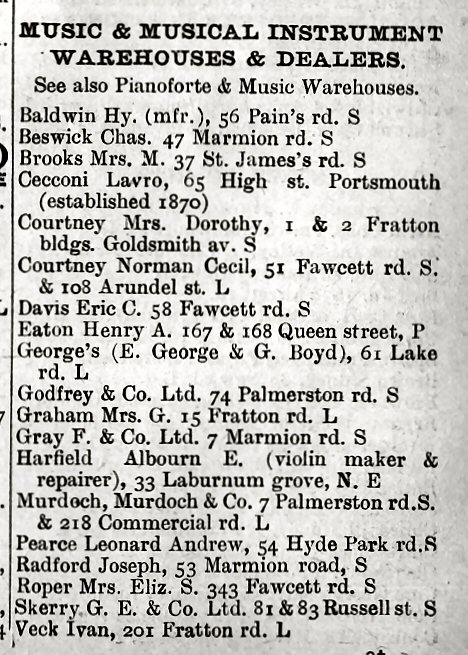 MUSIC & MUSICAL INSTRUMENT WAREHOUSES & DEALERS.

See also Pianoforte & Music Warehouses.

Baldwin Hy. (mfr.), 56 Pain's rd. S
Beswick Chas. 47 Marmion rd. S
Brooks Mrs. M. 37 St. James's rd. S
Cecconi Lavro, 65 High st. Portsmouth (established 1870)
Courtney Mrs. Dorothy, 1 & 2 Fratton bldgs. Goldsmith av. S
Courtney Norman Cecil, 51 Fawcett rd. S. & 108 Arundel st. L
Davis Eric C. 58 Fawcett rd. S
Eaton Henry A. 167 & 168 Queen street, P
George's (E. George & G. Boyd), 61 Lake rd. L
Godfrey & Co. Ltd. 74 Palmerston rd. S
Graham Mrs. G. 15 Fratton rd. L
Gray F. & Co. Ltd. 7 Marmion rd. S
Harfield Albourn E. (violin maker & repairer), 33 Laburnum grove, N. E
Murdoch, Murdoch & Co. 7 Palmerston rd.S. & 218 Commercial rd. L
Pearce Leonard Andrew, 54 Hyde Park rd.S
Radford Joseph, 53 Marmion road, S
Roper Mrs. Eliz. S. 343 Fawcett rd. S
Skerry G. E. & Co. Ltd. 81 & 83 Russell st. S
Veck Ivan, 201 Fratton rd. L